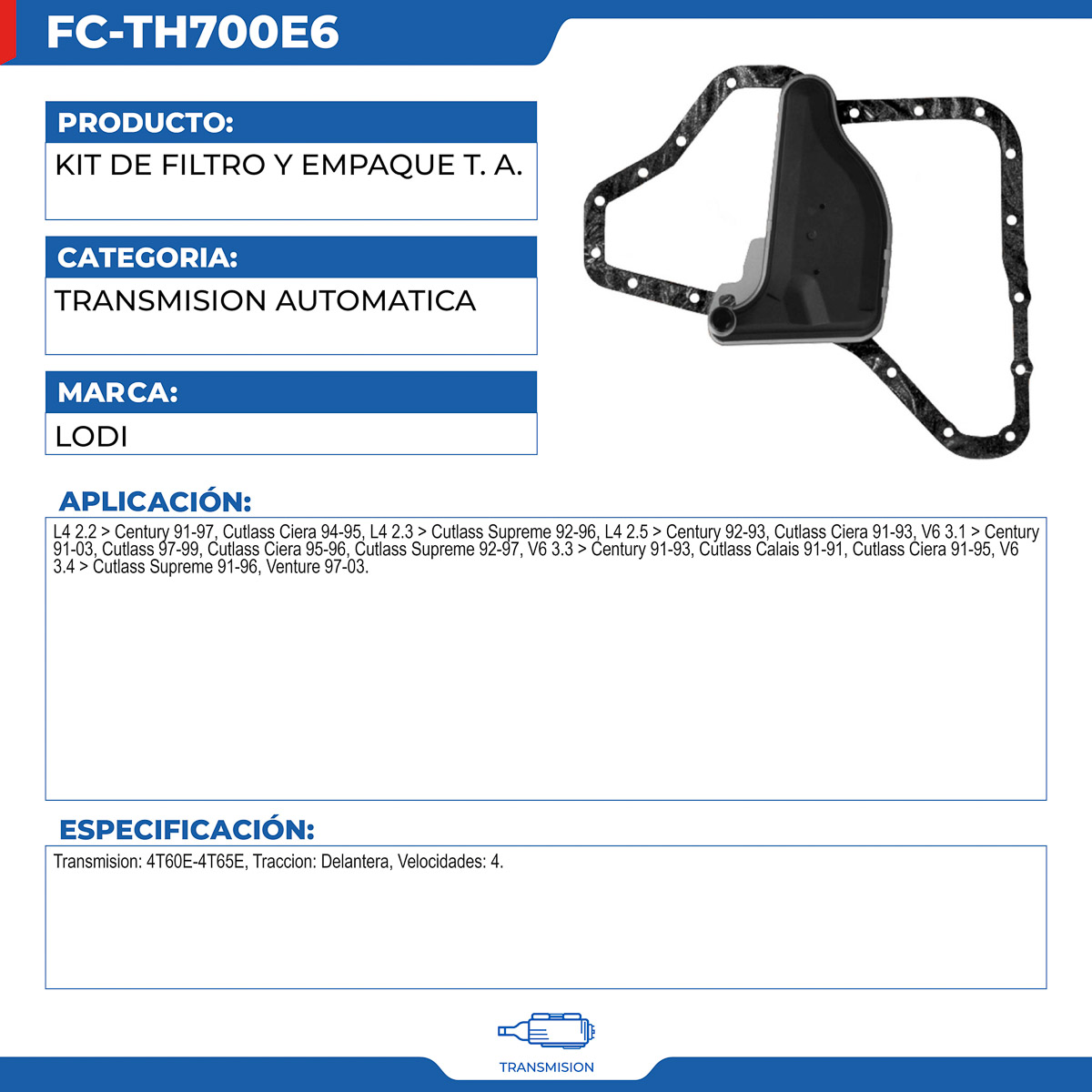 FC-TH700E6

PRODUCTO:

KIT DE FILTRO Y EMPAQUE T. A.

CATEGORIA:

TRANSMISION AUTOMATICA

MARCA:

LODI

APLICACIÓN:

L4 2.2 > Century 91-97, Cutlass Ciera 94-95, L4 2.3 > Cutlass Supreme 92-96, L4 2.5 > Century 92-93, Cutlass Ciera 91-93, V6 3.1 > Century 91-03, Cutlass 97-99, Cutlass Ciera 95-96, Cutlass Supreme 92-97, V6 3.3 > Century 91-93, Cutlass Calais 91-91, Cutlass Ciera 91-95, V6 3.4 > Cutlass Supreme 91-96, Venture 97-03.

ESPECIFICACIÓN:

Transmision: 4T60E-4T65E, Traccion: Delantera, Velocidades: 4.

TRANSMISION